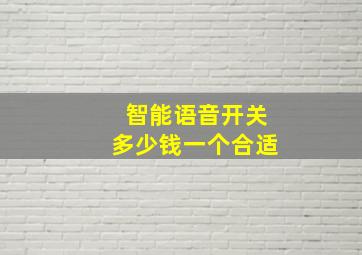 智能语音开关
多少钱一个合适